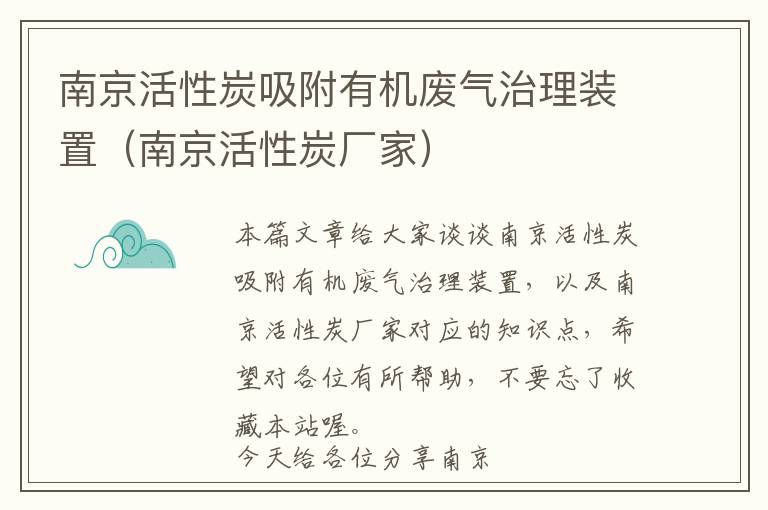 南京活性炭吸附有机废气治理装置（南京活性炭厂家）

本篇文章给大家谈谈南京活性炭吸附有机废气治理装置，以及南京活性炭厂家对应的知识点，希望对各位有所帮助，不要忘了收藏本站喔。

今天给各位分享南京